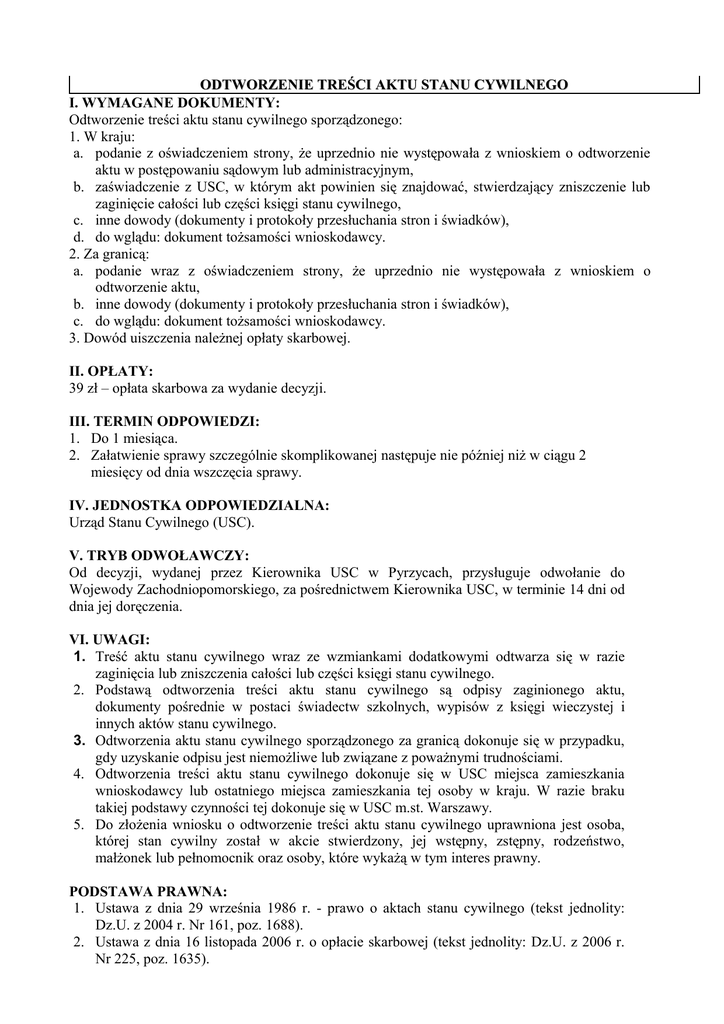 ODTWORZENIE TREŚCI AKTU STANU CYWILNEGO

I. WYMAGANE DOKUMENTY:
Odtworzenie treści aktu stanu cywilnego sporządzonego:
1. W kraju:
a. podanie z oświadczeniem strony, że uprzednio nie występowała z wnioskiem o odtworzenie aktu w postępowaniu sądowym lub administracyjnym,
b. zaświadczenie z USC, w którym akt powinien się znajdować, stwierdzający zniszczenie lub zaginięcie całości lub części księgi stanu cywilnego,
c. inne dowody (dokumenty i protokoły przesłuchania stron i świadków),
d. do wglądu: dokument tożsamości wnioskodawcy.
2. Za granicą:
a. podanie wraz z oświadczeniem strony, że uprzednio nie występowała z wnioskiem o odtworzenie aktu,
b. inne dowody (dokumenty i protokoły przesłuchania stron i świadków),
c. do wglądu: dokument tożsamości wnioskodawcy.
3. Dowód uiszczenia należnej opłaty skarbowej.

II. OPŁATY:
39 zł – opłata skarbowa za wydanie decyzji.

III. TERMIN ODPOWIEDZI:
1. Do 1 miesiąca.
2. Załatwienie sprawy szczególnie skomplikowanej następuje nie później niż w ciągu 2 miesięcy od dnia wszczęcia sprawy.

IV. JEDNOSTKA ODPOWIEDZIALNA:
Urząd Stanu Cywilnego (USC).

V. TRYB ODWOŁAWCZY:
Od decyzji, wydanej przez Kierownika USC w Pyrzycach, przysługuje odwołanie do Wojewody Zachodniopomorskiego, za pośrednictwem Kierownika USC, w terminie 14 dni od dnia jej doręczenia.

VI. UWAGI:
1. Treść aktu stanu cywilnego wraz ze wzmiankami dodatkowymi odtwarza się w razie zaginięcia lub zniszczenia całości lub części księgi stanu cywilnego.
2. Podstawą odtworzenia treści aktu stanu cywilnego są odpisy zaginionego aktu, dokumenty pośrednie w postaci świadectw szkolnych, wypisów z księgi wieczystej i innych aktów stanu cywilnego.
3. Odtworzenia aktu stanu cywilnego sporządzonego za granicą dokonuje się w przypadku, gdy uzyskanie odpisu jest niemożliwe lub związane z poważnymi trudnościami.
4. Odtworzenia treści aktu stanu cywilnego dokonuje się w USC miejsca zamieszkania wnioskodawcy lub ostatniego miejsca zamieszkania tej osoby w kraju. W razie braku takiej podstawy czynności tej dokonuje się w USC m.st. Warszawy.
5. Do złożenia wniosku o odtworzenie treści aktu stanu cywilnego uprawniona jest osoba, której stan cywilny został w akcie stwierdzony, jej wstępny, zstępny, rodzeństwo, małżonek lub pełnomocnik oraz osoby, które wykażą w tym interes prawny.

PODSTAWA PRAWNA:
1. Ustawa z dnia 29 września 1986 r. - prawo o aktach stanu cywilnego (tekst jednolity: Dz.U. z 2004 r. Nr 161, poz. 1688).
2. Ustawa z dnia 16 listopada 2006 r. o opłacie skarbowej (tekst jednolity: Dz.U. z 2006 r. Nr 225, poz. 1635).